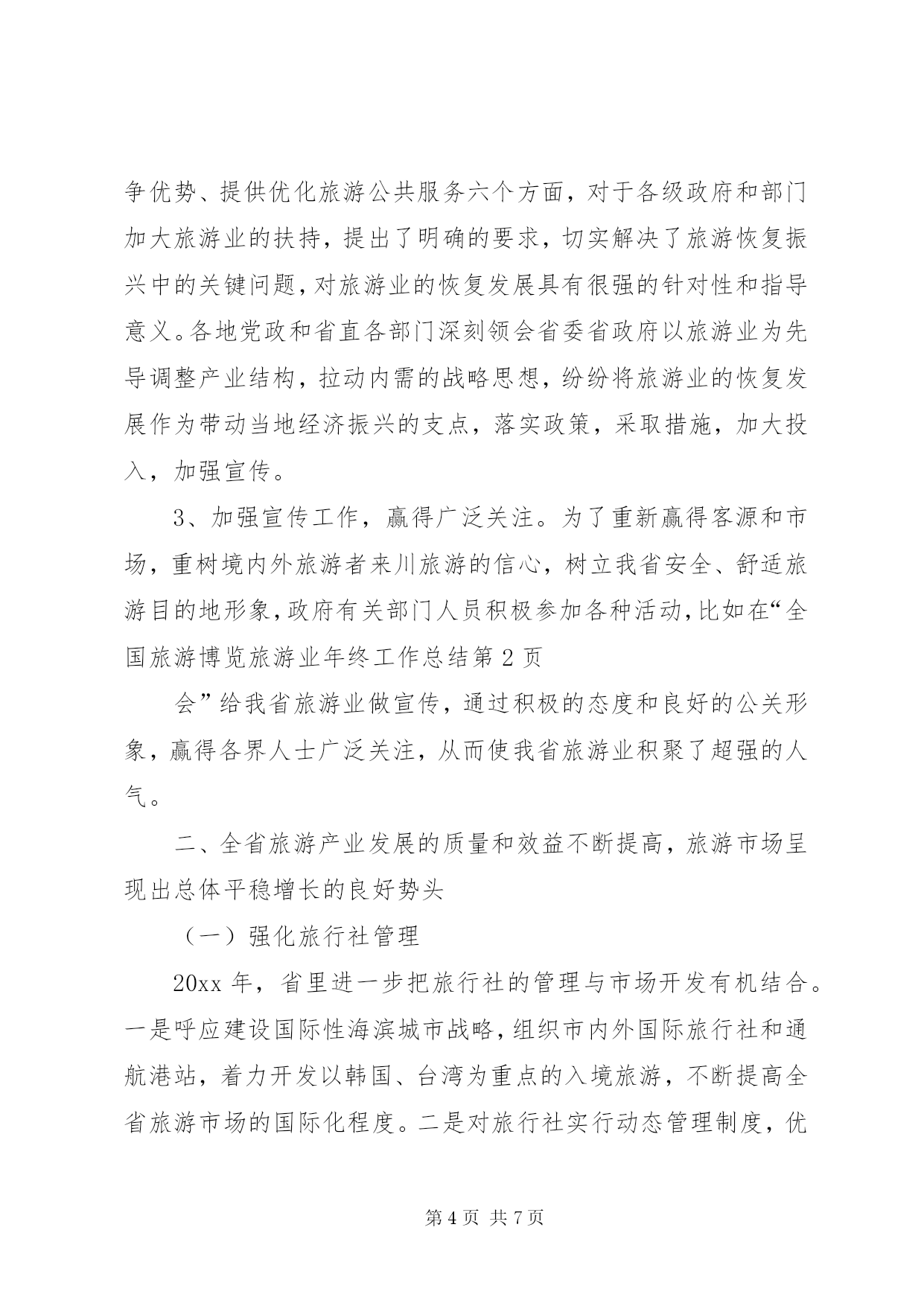 争优势、提供优化旅游公共服务六个方面，对于各级政府和部门加大旅游业的扶持，提出了明确的要求，切实解决了旅游恢复振兴中的关键问题，对旅游业的恢复发展具有很强的针对性和指导意义。各地党政和省直各部门深刻领会省委省政府以旅游业为先导调整产业结构，拉动内需的战略思想，纷纷将旅游业的恢复发展作为带动当地经济振兴的支点，落实政策，采取措施，加大投入，加强宣传。

3、加强宣传工作，赢得广泛关注。为了重新赢得客源和市场，重树境内外旅游者来川旅游的信心，树立我省安全、舒适旅游目的地形象，政府有关部门人员积极参加各种活动，比如在“全国旅游博览旅游业年终工作总结第 2 页

会”给我省旅游业做宣传，通过积极的态度和良好的公关形象，赢得各界人士广泛关注，从而使我省旅游业积聚了超强的人气。

二、全省旅游产业发展的质量和效益不断提高，旅游市场呈现出总体平稳增长的良好势头

（一）强化旅行社管理

20xx 年，省里进一步把旅行社的管理与市场开发有机结合。一是呼应建设国际性海滨城市战略，组织市内外国际旅行社和通航港站，着力开发以韩国、台湾为重点的入境旅游，不断提高全省旅游市场的国际化程度。二是对旅行社实行动态管理制度，优

第 4 页 共 7 页